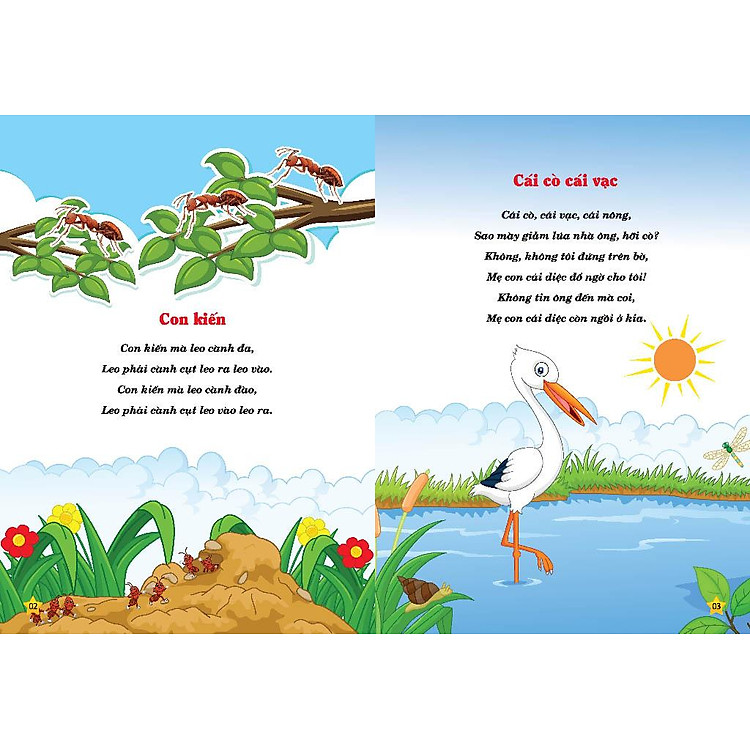 Con kiến

Con kiến mà leo cành đa,
Leo phải cành cụt leo ra leo vào.
Con kiến mà leo cành đào,
Leo phải cành cụt leo vào leo ra.

02

Cái cò cái vạc

Cái cò, cái vạc, cái nông,
Sao mày giẫm lúa nhà ông, hỡi cò?
Không, không tôi đứng trên bờ,
Mẹ con cái diệc đổ ngờ cho tôi!
Không tin ông đến mà coi,
Mẹ con cái diệc còn ngồi ở kia.

03